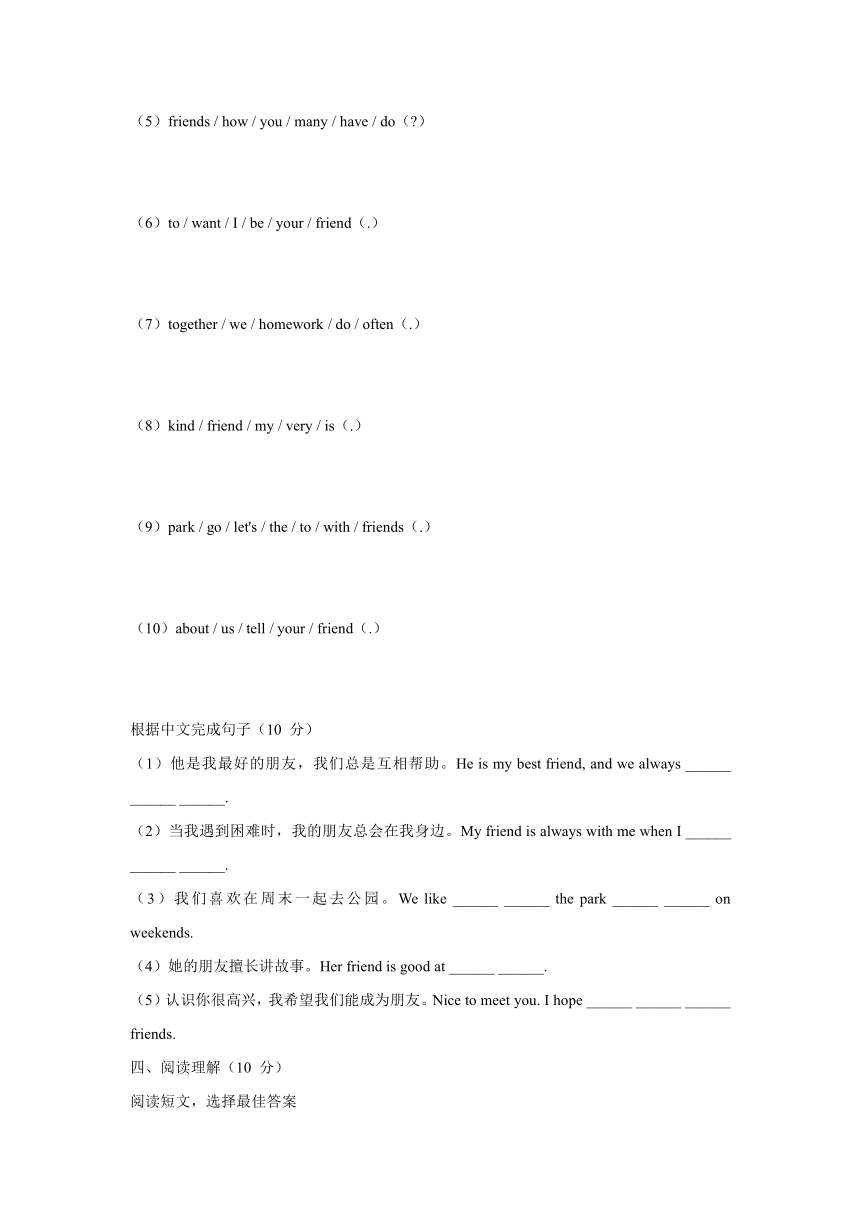 （5）friends / how / you / many / have / do（?）

（6）to / want / I / be / your / friend（.）

（7）together / we / homework / do / often（.）

（8）kind / friend / my / very / is（.）

（9）park / go / let's / the / to / with / friends（.）

（10）about / us / tell / your / friend（.）

根据中文完成句子（10 分）

（1）他是我最好的朋友，我们总是互相帮助。He is my best friend, and we always ______ ______ ______.

（2）当我遇到困难时，我的朋友总会在我身边。My friend is always with me when I ______ ______ ______.

（3）我们喜欢在周末一起去公园。We like ______ ______ the park ______ ______ on weekends.

（4）她的朋友擅长讲故事。Her friend is good at ______ ______.

（5）认识你很高兴，我希望我们能成为朋友。Nice to meet you. I hope ______ ______ ______ friends.

四、阅读理解（10 分）

阅读短文，选择最佳答案